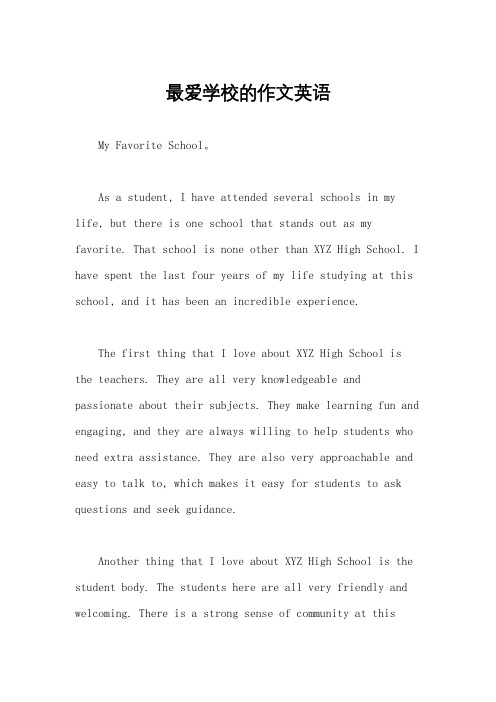 最爱学校的作文英语

My Favorite School。

As a student, I have attended several schools in my life, but there is one school that stands out as my favorite. That school is none other than XYZ High School. I have spent the last four years of my life studying at this school, and it has been an incredible experience.

The first thing that I love about XYZ High School is the teachers. They are all very knowledgeable and passionate about their subjects. They make learning fun and engaging, and they are always willing to help students who need extra assistance. They are also very approachable and easy to talk to, which makes it easy for students to ask questions and seek guidance.

Another thing that I love about XYZ High School is the student body. The students here are all very friendly and welcoming. There is a strong sense of community at this